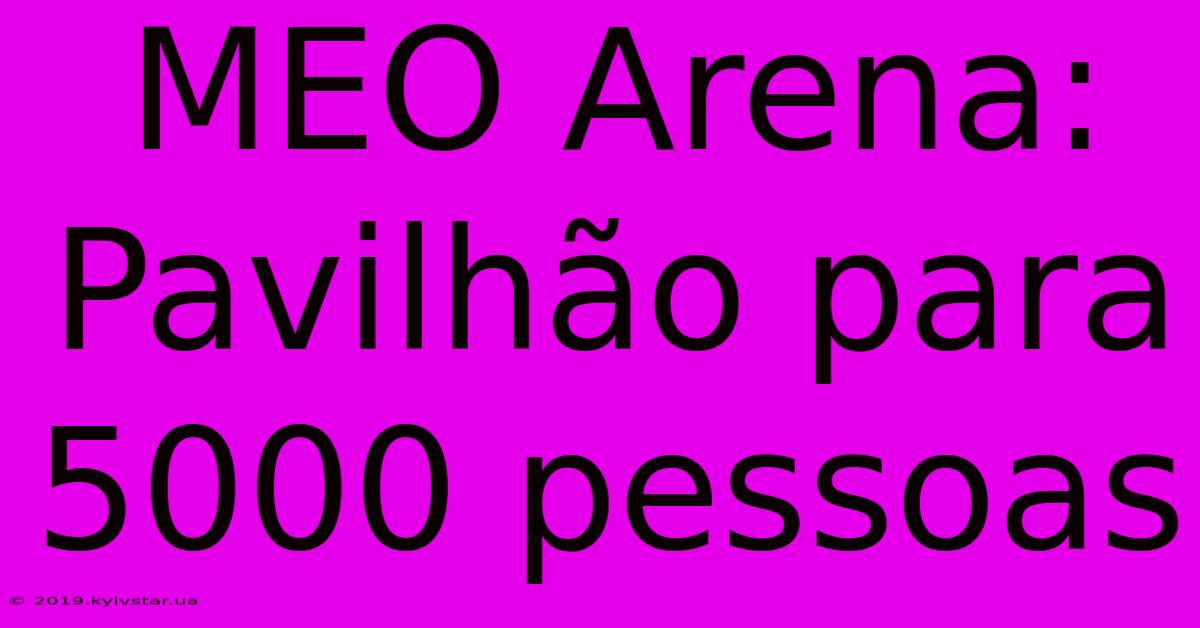 MEO Arena: Pavilhão para 5000 pessoas

© 2019.kyivstar.ua